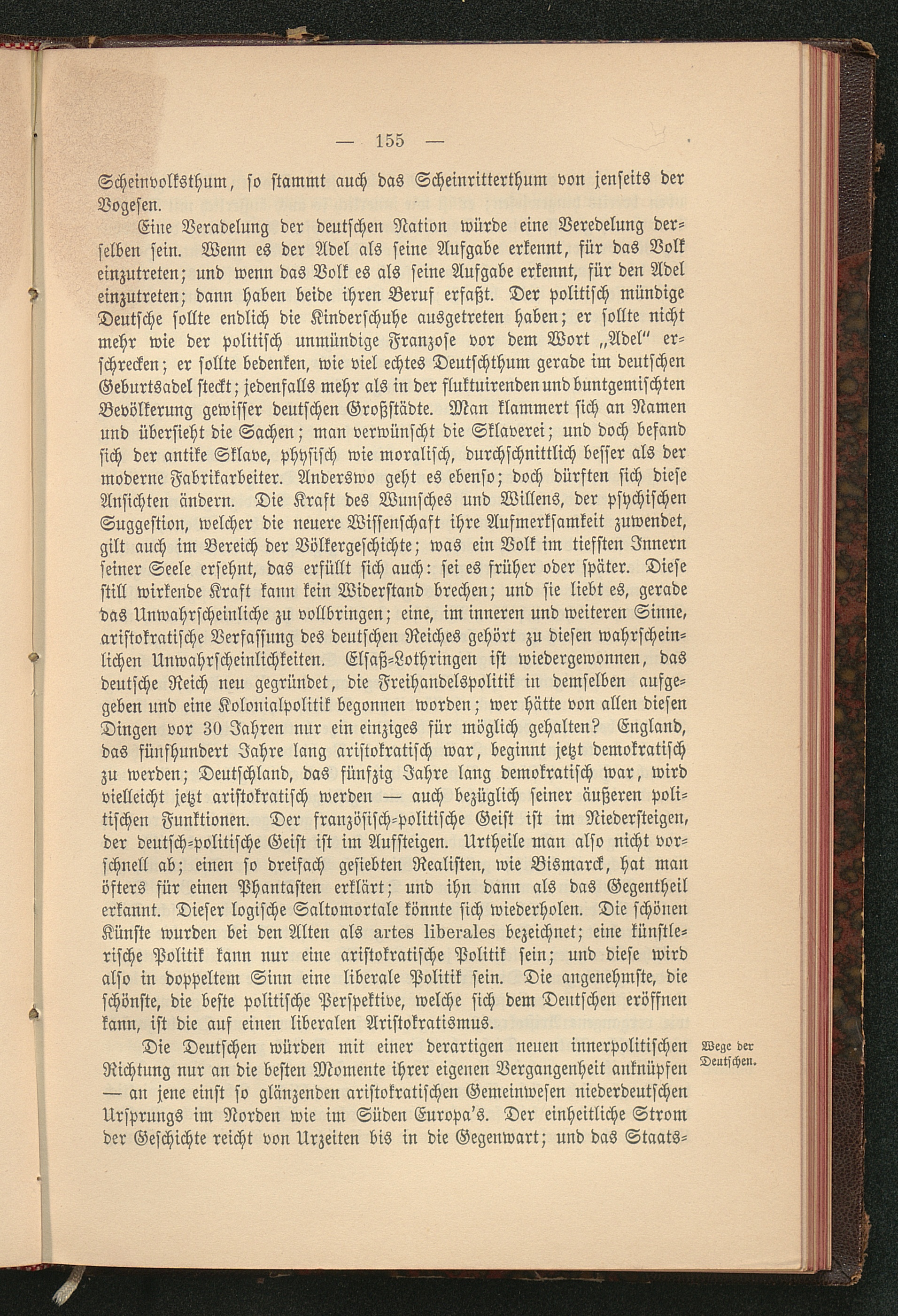 — 155 —

Scheinvolksthum, so stammt auch das Scheinritterthum von jenseits der Vogesen.

Eine Veradelung der deutschen Nation würde eine Veredelung derselben sein. Wenn es der Adel als seine Aufgabe erkennt, für das Volk einzutreten; und wenn das Volk es als seine Aufgabe erkennt, für den Adel einzutreten; dann haben beide ihren Beruf erfaßt. Der politisch mündige Deutsche sollte endlich die Kinderschuhe ausgetreten haben; er sollte nicht mehr wie der politisch unmündige Franzose vor dem Wort „Adel" erschrecken; er sollte bedenken, wie viel echtes Deutschthum gerade im deutschen Geburtsadel steckt; jedenfalls mehr als in der fluktuirenden und buntgemischten Bevölkerung gewisser deutschen Großstädte. Man klammert sich an Namen und übersieht die Sachen; man verwünscht die Sklaverei; und doch befand sich der antike Sklave, physisch wie moralisch, durchschnittlich besser als der moderne Fabrikarbeiter. Anderswo geht es ebenso; doch dürften sich diese Ansichten ändern. Die Kraft des Wunsches und Willens, der psychischen Suggestion, welcher die neuere Wissenschaft ihre Aufmerksamkeit zuwendet, gilt auch im Bereich der Völkergeschichte; was ein Volk im tiefsten Innern seiner Seele ersehnt, das erfüllt sich auch: sei es früher oder später. Diese still wirkende Kraft kann kein Widerstand brechen; und sie liebt es, gerade das Unwahrscheinliche zu vollbringen; eine, im inneren und weiteren Sinne, aristokratische Verfassung des deutschen Reiches gehört zu diesen wahrscheinlichen Unwahrscheinlichkeiten. Elsaß-Lothringen ist wiedergewonnen, das deutsche Reich neu gegründet, die Freihandelspolitik in demselben aufgegeben und eine Kolonialpolitik begonnen worden; wer hätte von allen diesen Dingen vor 30 Jahren nur ein einziges für möglich gehalten? England, das fünfhundert Jahre lang aristokratisch war, beginnt jetzt demokratisch zu werden; Deutschland, das fünfzig Jahre lang demokratisch war, wird vielleicht jetzt aristokratisch werden — auch bezüglich seiner äußeren politischen Funktionen. Der französisch-politische Geist ist im Niedersteigen, der deutsch-politische Geist ist im Aufsteigen. Urtheile man also nicht vorschnell ab; einen so dreifach gesiebten Realisten, wie Bismarck, hat man öfters für einen Phantasten erklärt; und ihn dann als das Gegentheil erkannt. Dieser logische Saltomortale könnte sich wiederholen. Die schönen Künste wurden bei den Alten als artes liberales bezeichnet; eine künstlerische Politik kann nur eine aristokratische Politik sein; und diese wird also in doppeltem Sinn eine liberale Politik sein. Die angenehmste, die schönste, die beste politische Perspektive, welche sich dem Deutschen eröffnen kann, ist die auf einen liberalen Aristokratismus.

Wege der Deutschen.

Die Deutschen würden mit einer derartigen neuen innerpolitischen Richtung nur an die besten Momente ihrer eigenen Vergangenheit anknüpfen — an jene einst so glänzenden aristokratischen Gemeinwesen niederdeutschen Ursprungs im Norden wie im Süden Europa's. Der einheitliche Strom der Geschichte reicht von Urzeiten bis in die Gegenwart; und das Staats-